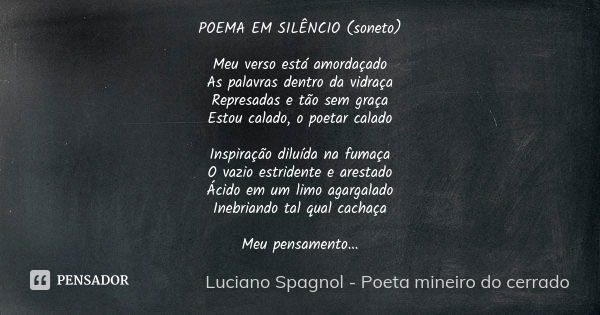 POEMA EM SILÊNCIO (soneto)

Meu verso está amordaçado
As palavras dentro da vidraça
Represadas e tão sem graça
Estou calado, o poetar calado

Inspiração diluída na fumaça
O vazio estridente e arestado
Ácido em um limo agargalado
Inebriando tal qual cachaça

Meu pensamento...

PENSADOR

Luciano Spagnol - Poeta mineiro do cerrado